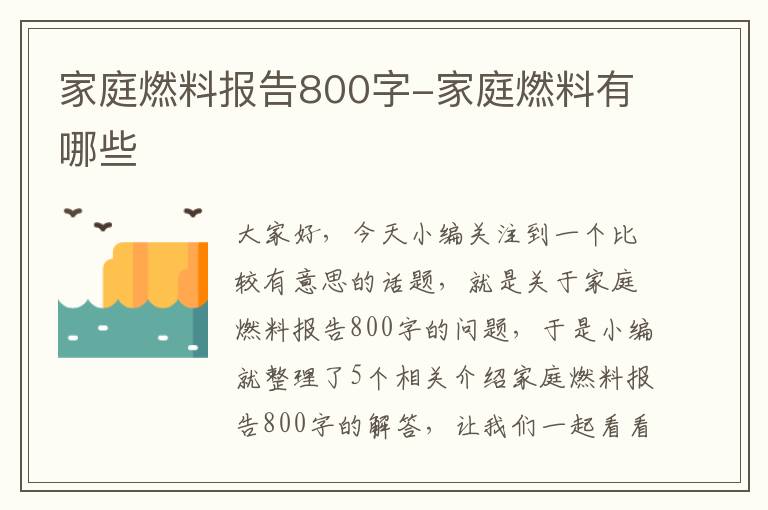 家庭燃料报告800字-家庭燃料有哪些

大家好，今天小编关注到一个比较有意思的话题，就是关于家庭燃料报告800字的问题，于是小编就整理了5个相关介绍家庭燃料报告800字的解答，让我们一起看看